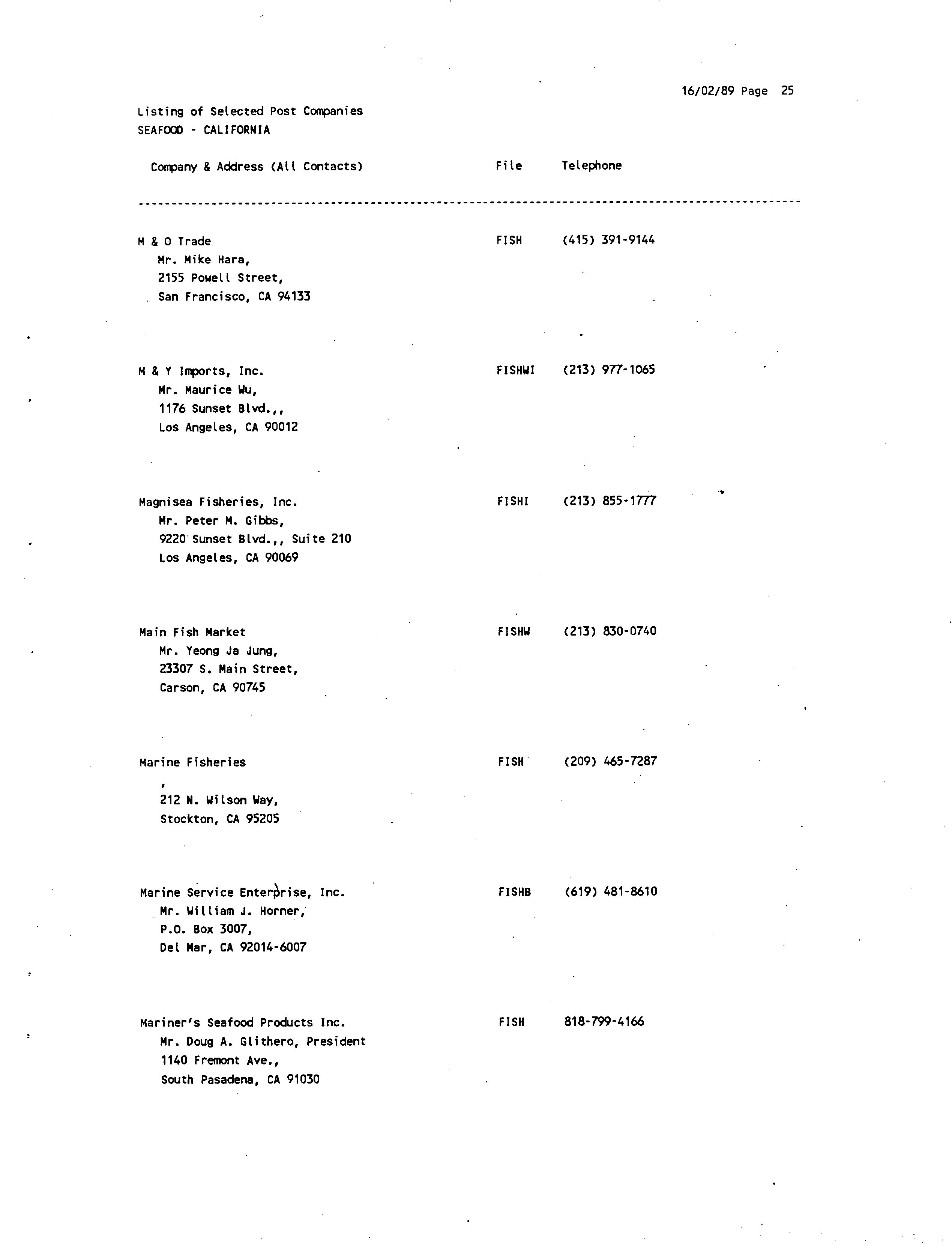 16/02/89 Page 25

Listing of Selected Post Companies
SEAFOOD - CALIFORNIA

| Company & Address (All Contacts) | File | Telephone |
|---|---|---|
| M & O Trade<br>Mr. Mike Hara,<br>2155 Powell Street,<br>San Francisco, CA 94133 | FISH | (415) 391-9144 |
| M & Y Imports, Inc.<br>Mr. Maurice Wu,<br>1176 Sunset Blvd.,,<br>Los Angeles, CA 90012 | FISHWI | (213) 977-1065 |
| Magnisea Fisheries, Inc.<br>Mr. Peter M. Gibbs,<br>9220 Sunset Blvd.,, Suite 210<br>Los Angeles, CA 90069 | FISHI | (213) 855-1777 |
| Main Fish Market<br>Mr. Yeong Ja Jung,<br>23307 S. Main Street,<br>Carson, CA 90745 | FISHW | (213) 830-0740 |
| Marine Fisheries<br>,<br>212 N. Wilson Way,<br>Stockton, CA 95205 | FISH | (209) 465-7287 |
| Marine Service Enterprise, Inc.<br>Mr. William J. Horner,<br>P.O. Box 3007,<br>Del Mar, CA 92014-6007 | FISHB | (619) 481-8610 |
| Mariner's Seafood Products Inc.<br>Mr. Doug A. Glithero, President<br>1140 Fremont Ave.,<br>South Pasadena, CA 91030 | FISH | 818-799-4166 |